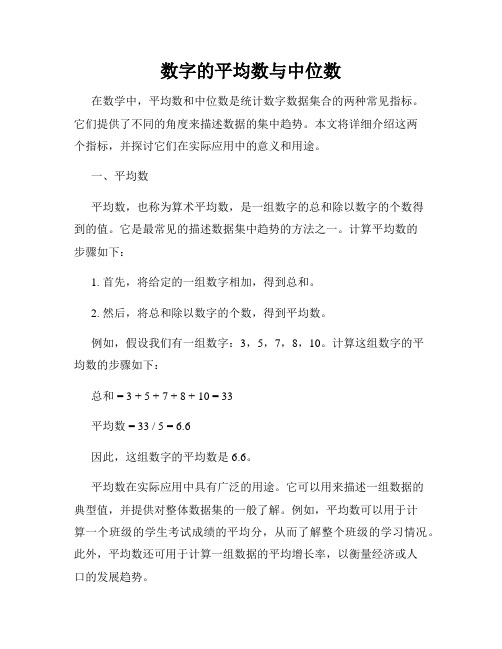 数字的平均数与中位数

在数学中，平均数和中位数是统计数字数据集合的两种常见指标。它们提供了不同的角度来描述数据的集中趋势。本文将详细介绍这两个指标，并探讨它们在实际应用中的意义和用途。

一、平均数

平均数，也称为算术平均数，是一组数字的总和除以数字的个数得到的值。它是最常见的描述数据集中趋势的方法之一。计算平均数的步骤如下：

1. 首先，将给定的一组数字相加，得到总和。

2. 然后，将总和除以数字的个数，得到平均数。

例如，假设我们有一组数字：3，5，7，8，10。计算这组数字的平均数的步骤如下：

总和 = 3 + 5 + 7 + 8 + 10 = 33

平均数 = 33 / 5 = 6.6

因此，这组数字的平均数是 6.6。

平均数在实际应用中具有广泛的用途。它可以用来描述一组数据的典型值，并提供对整体数据集的一般了解。例如，平均数可以用于计算一个班级的学生考试成绩的平均分，从而了解整个班级的学习情况。此外，平均数还可用于计算一组数据的平均增长率，以衡量经济或人口的发展趋势。